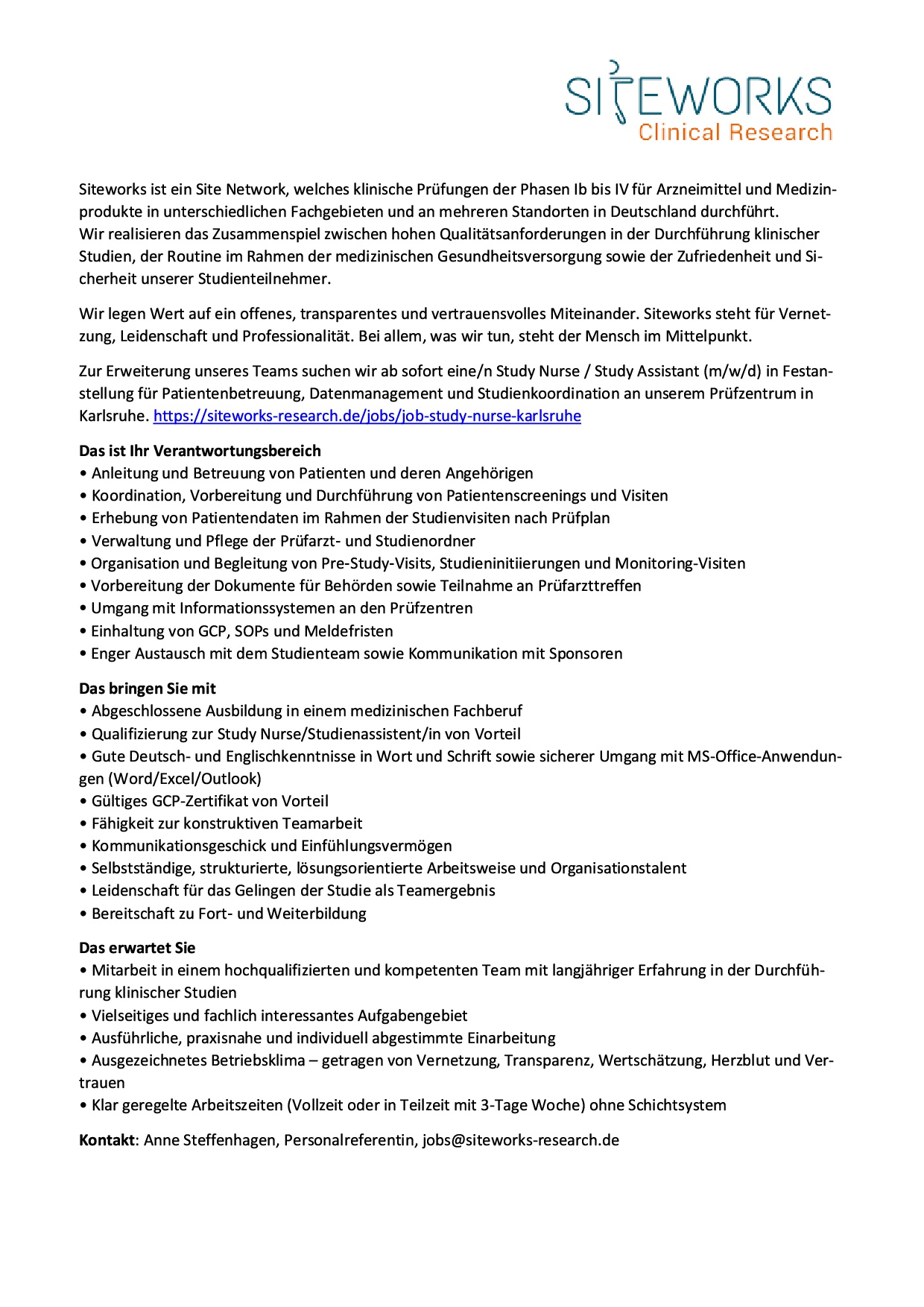 SITEWORKS
Clinical Research

Siteworks ist ein Site Network, welches klinische Prüfungen der Phasen Ib bis IV für Arzneimittel und Medizinprodukte in unterschiedlichen Fachgebieten und an mehreren Standorten in Deutschland durchführt. Wir realisieren das Zusammenspiel zwischen hohen Qualitätsanforderungen in der Durchführung klinischer Studien, der Routine im Rahmen der medizinischen Gesundheitsversorgung sowie der Zufriedenheit und Sicherheit unserer Studienteilnehmer.

Wir legen Wert auf ein offenes, transparentes und vertrauensvolles Miteinander. Siteworks steht für Vernetzung, Leidenschaft und Professionalität. Bei allem, was wir tun, steht der Mensch im Mittelpunkt.

Zur Erweiterung unseres Teams suchen wir ab sofort eine/n Study Nurse / Study Assistant (m/w/d) in Festanstellung für Patientenbetreuung, Datenmanagement und Studienkoordination an unserem Prüfzentrum in Karlsruhe. https://siteworks-research.de/jobs/job-study-nurse-karlsruhe

Das ist Ihr Verantwortungsbereich
• Anleitung und Betreuung von Patienten und deren Angehörigen
• Koordination, Vorbereitung und Durchführung von Patientenscreenings und Visiten
• Erhebung von Patientendaten im Rahmen der Studienvisiten nach Prüfplan
• Verwaltung und Pflege der Prüfarzt- und Studienordner
• Organisation und Begleitung von Pre-Study-Visits, Studieninitiierungen und Monitoring-Visiten
• Vorbereitung der Dokumente für Behörden sowie Teilnahme an Prüfarzttreffen
• Umgang mit Informationssystemen an den Prüfzentren
• Einhaltung von GCP, SOPs und Meldefristen
• Enger Austausch mit dem Studienteam sowie Kommunikation mit Sponsoren

Das bringen Sie mit
• Abgeschlossene Ausbildung in einem medizinischen Fachberuf
• Qualifizierung zur Study Nurse/Studienassistent/in von Vorteil
• Gute Deutsch- und Englischkenntnisse in Wort und Schrift sowie sicherer Umgang mit MS-Office-Anwendungen (Word/Excel/Outlook)
• Gültiges GCP-Zertifikat von Vorteil
• Fähigkeit zur konstruktiven Teamarbeit
• Kommunikationsgeschick und Einfühlungsvermögen
• Selbstständige, strukturierte, lösungsorientierte Arbeitsweise und Organisationstalent
• Leidenschaft für das Gelingen der Studie als Teamergebnis
• Bereitschaft zu Fort- und Weiterbildung

Das erwartet Sie
• Mitarbeit in einem hochqualifizierten und kompetenten Team mit langjähriger Erfahrung in der Durchführung klinischer Studien
• Vielseitiges und fachlich interessantes Aufgabengebiet
• Ausführliche, praxisnahe und individuell abgestimmte Einarbeitung
• Ausgezeichnetes Betriebsklima – getragen von Vernetzung, Transparenz, Wertschätzung, Herzblut und Vertrauen
• Klar geregelte Arbeitszeiten (Vollzeit oder in Teilzeit mit 3-Tage Woche) ohne Schichtsystem

Kontakt: Anne Steffenhagen, Personalreferentin, jobs@siteworks-research.de